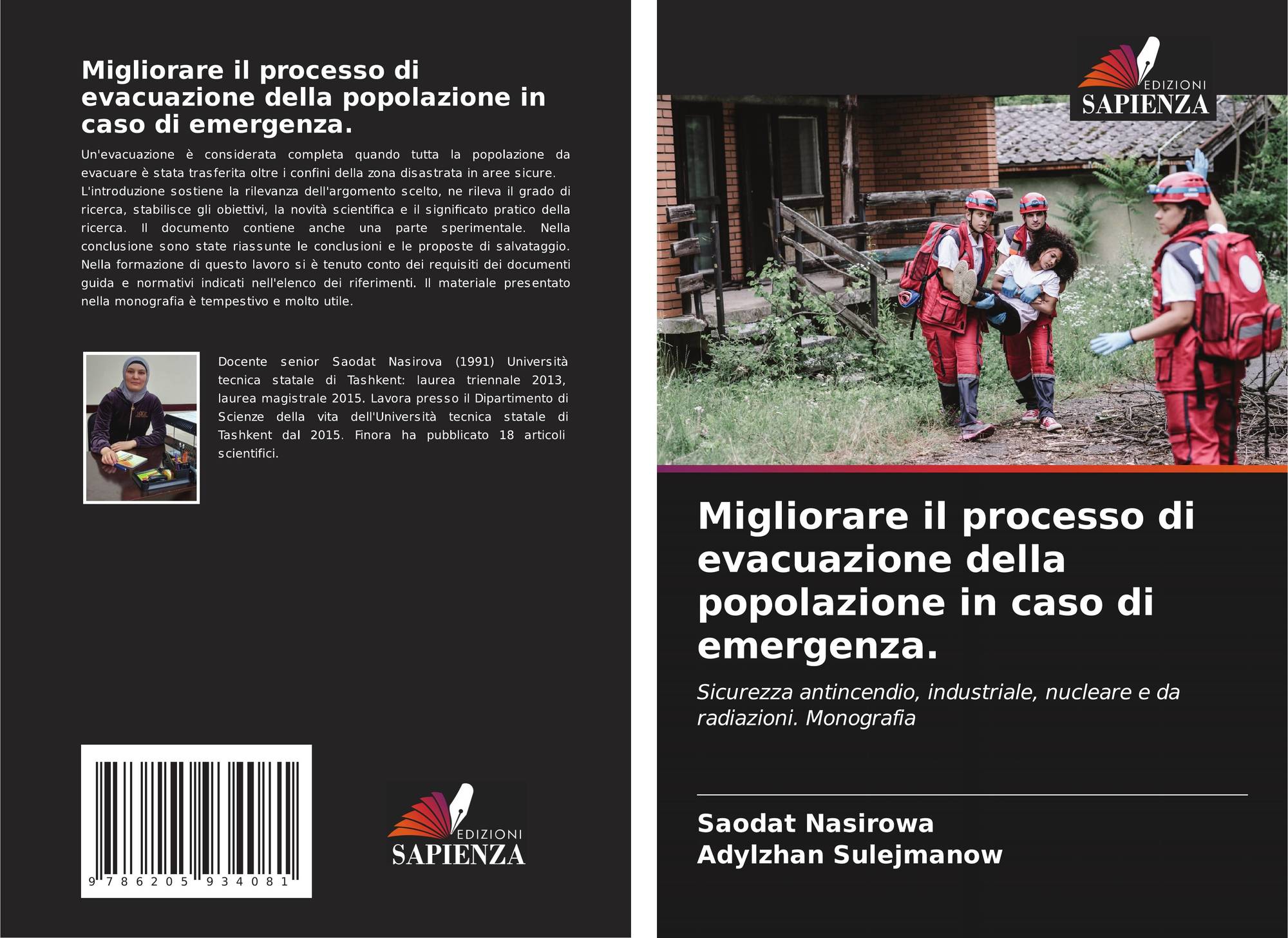 Migliorare il processo di evacuazione della popolazione in caso di emergenza.

Un'evacuazione è considerata completa quando tutta la popolazione da evacuare è stata trasferita oltre i confini della zona disastrata in aree sicure. L'introduzione sostiene la rilevanza dell'argomento scelto, ne rileva il grado di ricerca, stabilisce gli obiettivi, la novità scientifica e il significato pratico della ricerca. Il documento contiene anche una parte sperimentale. Nella conclusione sono state riassunte le conclusioni e le proposte di salvataggio. Nella formazione di questo lavoro si è tenuto conto dei requisiti dei documenti guida e normativi indicati nell'elenco dei riferimenti. Il materiale presentato nella monografia è tempestivo e molto utile.

Docente senior Saodat Nasirova (1991) Università tecnica statale di Tashkent: laurea triennale 2013, laurea magistrale 2015. Lavora presso il Dipartimento di Scienze della vita dell'Università tecnica statale di Tashkent dal 2015. Finora ha pubblicato 18 articoli scientifici.

9 786205 934081

EDIZIONI
SAPIENZA

EDIZIONI
SAPIENZA

Migliorare il processo di evacuazione della popolazione in caso di emergenza.

Sicurezza antincendio, industriale, nucleare e da radiazioni. Monografia

Saodat Nasirowa
Adylzhan Sulejmanow